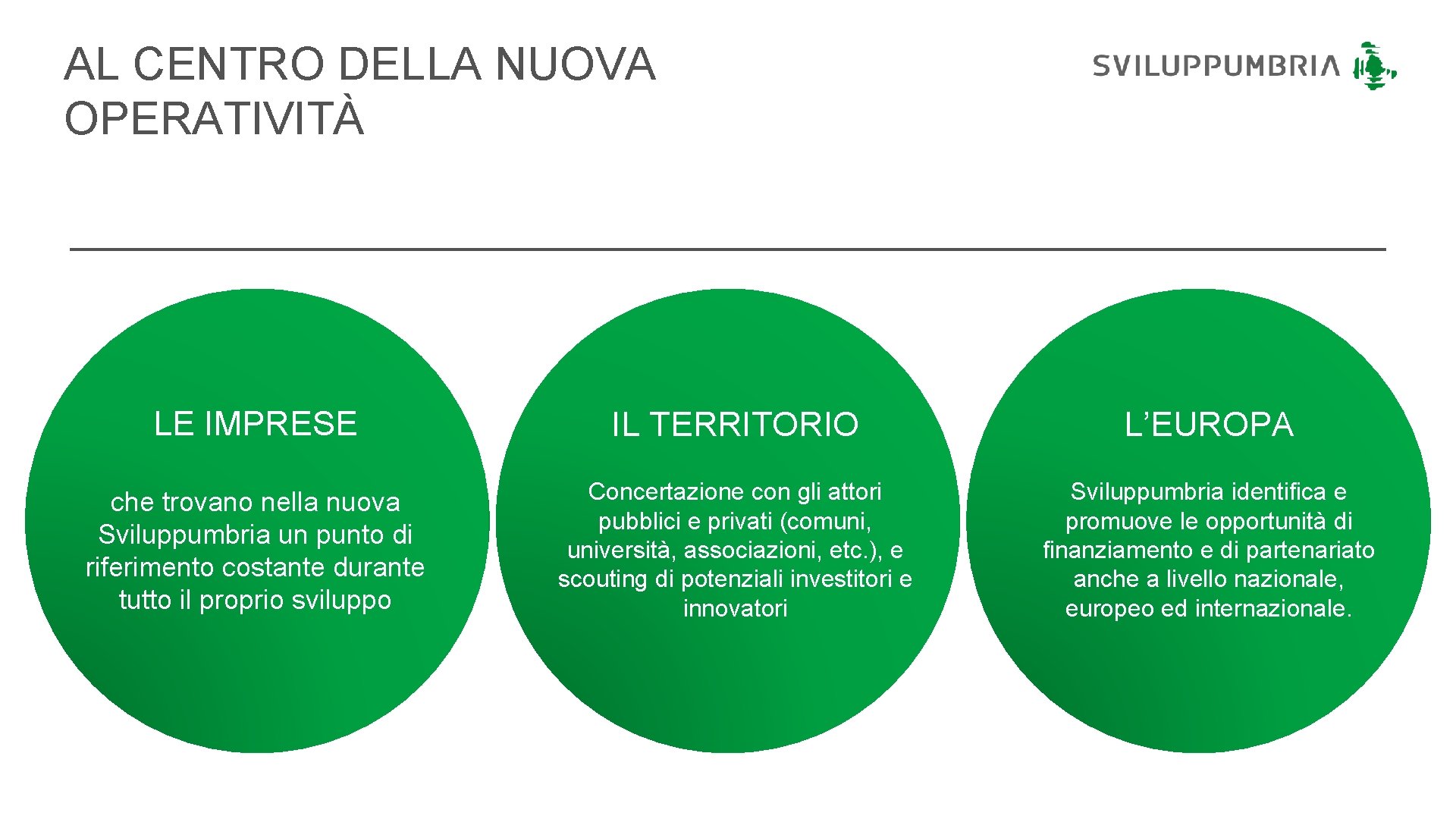 AL CENTRO DELLA NUOVA OPERATIVITÀ

SVILUPPUMBRIA

LE IMPRESE

che trovano nella nuova Sviluppumbria un punto di riferimento costante durante tutto il proprio sviluppo

IL TERRITORIO

Concertazione con gli attori pubblici e privati (comuni, università, associazioni, etc.), e scouting di potenziali investitori e innovatori

L'EUROPA

Sviluppumbria identifica e promuove le opportunità di finanziamento e di partenariato anche a livello nazionale, europeo ed internazionale.